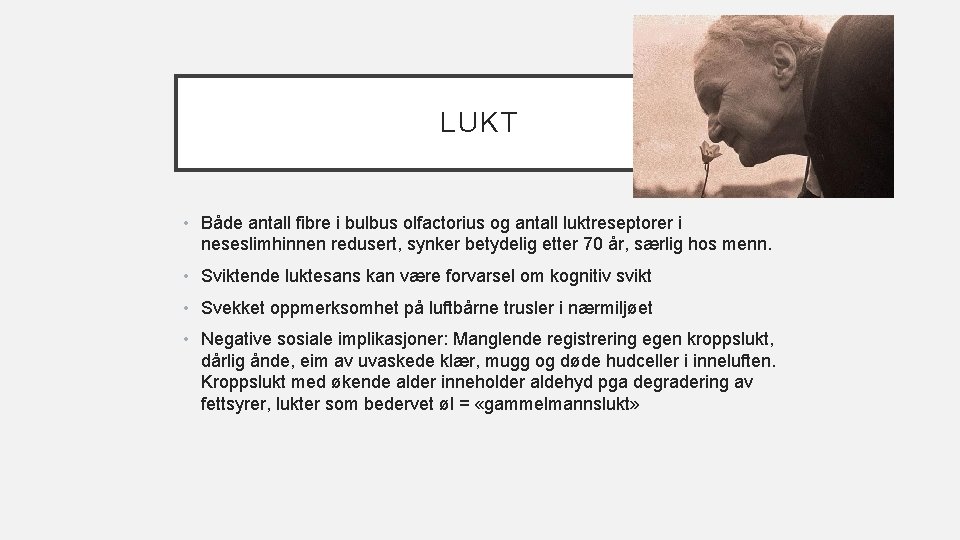 LUKT

• Både antall fibre i bulbus olfactorius og antall luktreseptorer i neseslimhinnen redusert, synker betydelig etter 70 år, særlig hos menn.

• Sviktende luktesans kan være forvarsel om kognitiv svikt

• Svekket oppmerksomhet på luftbårne trusler i nærmiljøet

• Negative sosiale implikasjoner: Manglende registrering egen kroppslukt, dårlig ånde, eim av uvaskede klær, mugg og døde hudceller i inneluften. Kroppslukt med økende alder inneholder aldehyd pga degradering av fettsyrer, lukter som bedervet øl = «gammelmannslukt»